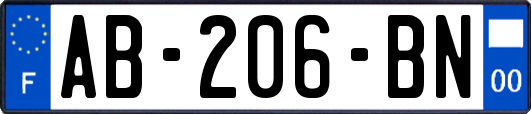 F
AB-206-BN
00